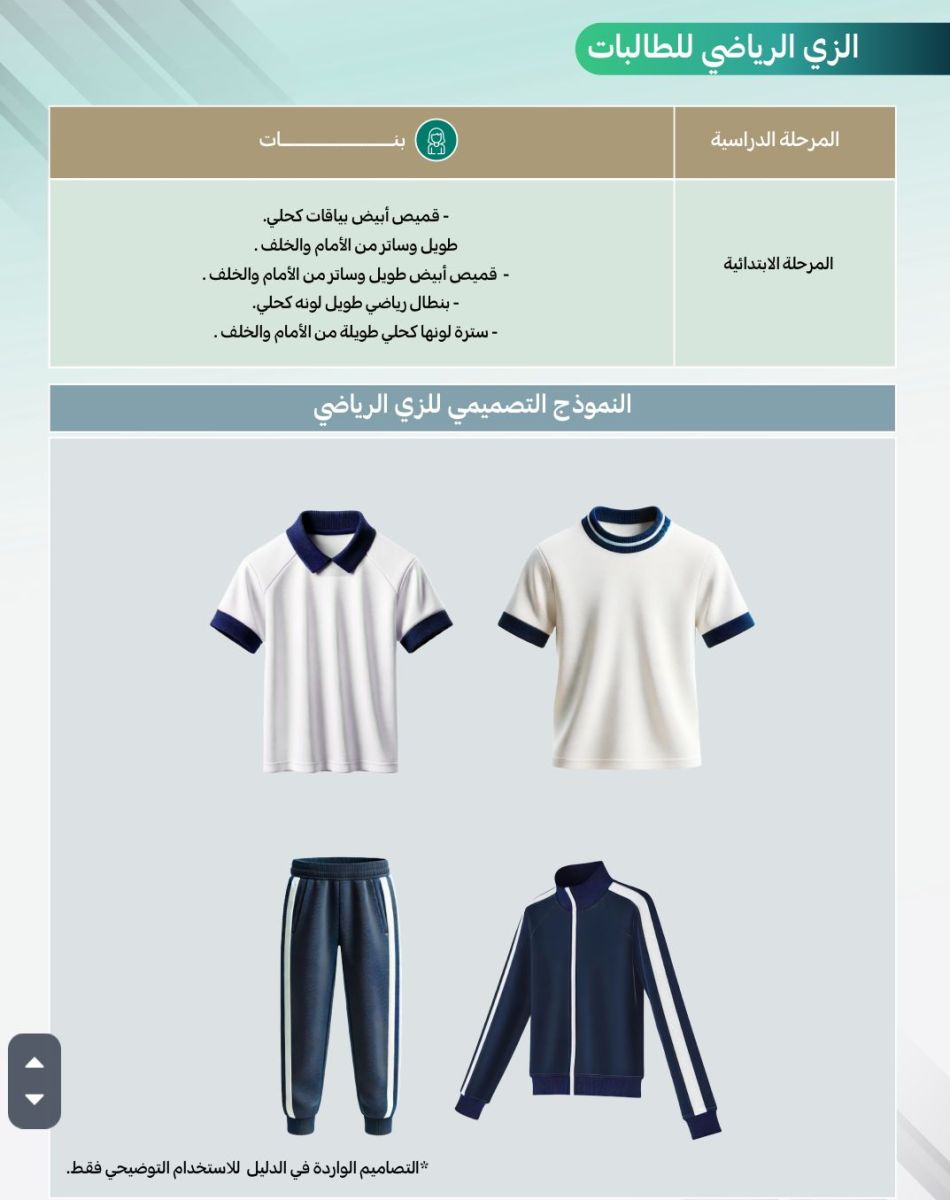 الزي الرياضي للطالبات

| المرحلة الدراسية | بنـــــــــــات |
|---|---|
| المرحلة الابتدائية | - قميص أبيض بياقات كحلي. طويل وساتر من الأمام والخلف . - قميص أبيض طويل وساتر من الأمام والخلف . - بنطال رياضي طويل لونه كحلي. - سترة لونها كحلي طويلة من الأمام والخلف . |

النموذج التصميمي للزي الرياضي

*التصاميم الواردة في الدليل للاستخدام التوضيحي فقط.